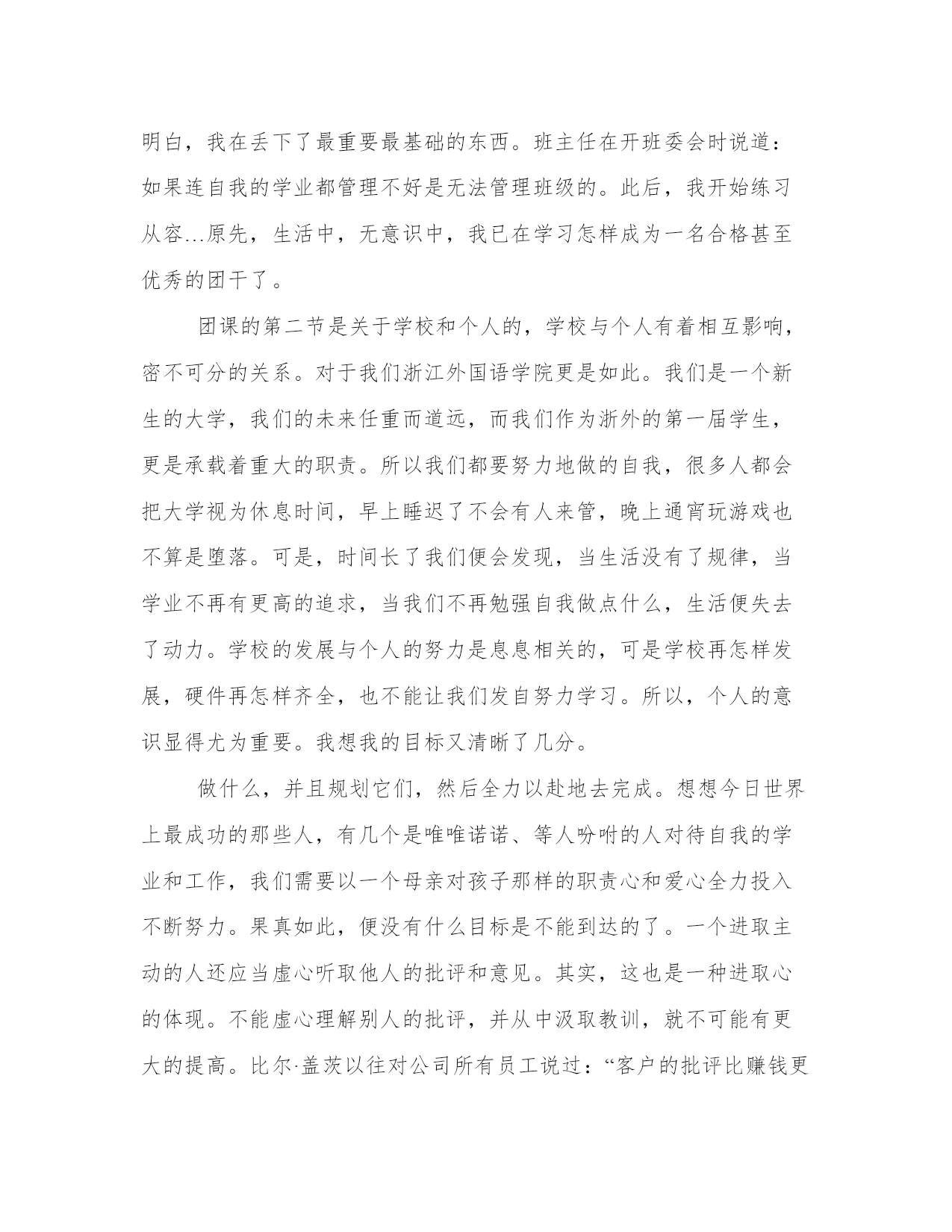 明白，我在丢下了最重要最基础的东西。班主任在开班委会时说道：如果连自我的学业都管理不好是无法管理班级的。此后，我开始练习从容...原先，生活中，无意识中，我已在学习怎样成为一名合格甚至优秀的团干了。

团课的第二节是关于学校和个人的，学校与个人有着相互影响，密不可分的关系。对于我们浙江外国语学院更是如此。我们是一个新生的大学，我们的未来任重而道远，而我们作为浙外的第一届学生，更是承载着重大的职责。所以我们都要努力地做的自我，很多人都会把大学视为休息时间，早上睡迟了不会有人来管，晚上通宵玩游戏也不算是堕落。可是，时间长了我们便会发现，当生活没有了规律，当学业不再有更高的追求，当我们不再勉强自我做点什么，生活便失去了动力。学校的发展与个人的努力是息息相关的，可是学校再怎样发展，硬件再怎样齐全，也不能让我们发自努力学习。所以，个人的意识显得尤为重要。我想我的目标又清晰了几分。

做什么，并且规划它们，然后全力以赴地去完成。想想今日世界上最成功的那些人，有几个是唯唯诺诺、等人吩咐的人对待自我的学业和工作，我们需要以一个母亲对孩子那样的职责心和爱心全力投入不断努力。果真如此，便没有什么目标是不能到达的了。一个进取主动的人还应当虚心听取他人的批评和意见。其实，这也是一种进取心的体现。不能虚心理解别人的批评，并从中汲取教训，就不可能有更大的提高。比尔·盖茨以往对公司所有员工说过：“客户的批评比赚钱更